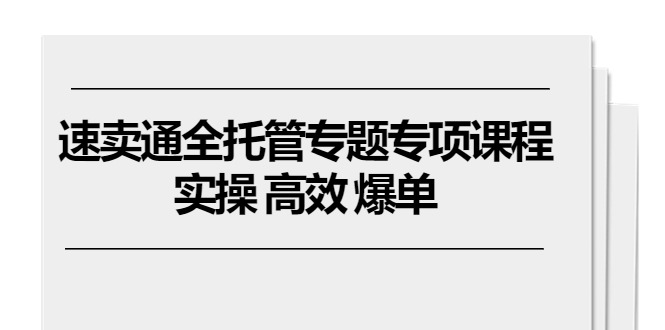 速卖通全托管专题专项课程
实操 高效 爆单